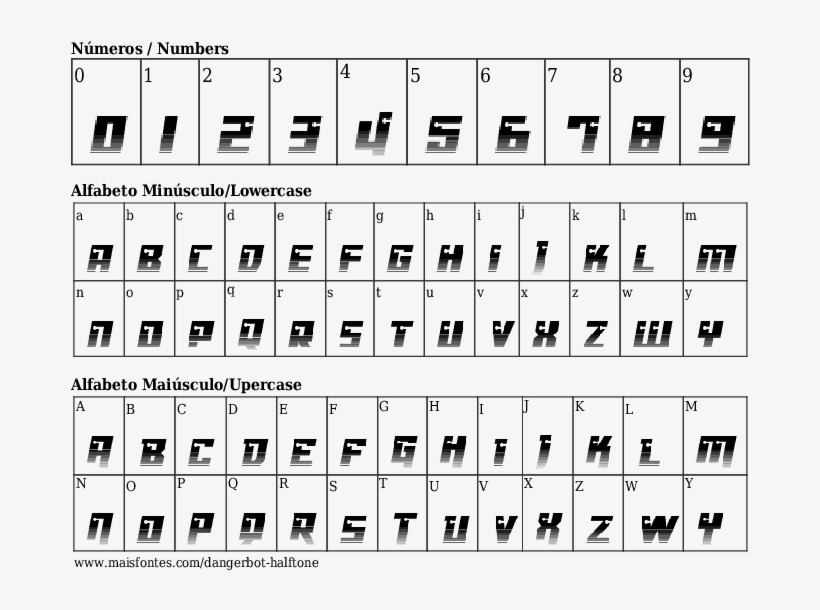 Números / Numbers

| 0 | 1 | 2 | 3 | 4 | 5 | 6 | 7 | 8 | 9 |
|---|---|---|---|---|---|---|---|---|---|
| 0 | 1 | 2 | 3 | 4 | 5 | 6 | 7 | 8 | 9 |

Alfabeto Minúsculo/Lowercase

| a | b | c | d | e | f | g | h | i | j | k | l | m |
|---|---|---|---|---|---|---|---|---|---|---|---|---|
| A | B | C | D | E | F | G | H | I | J | K | L | M |
| n | o | p | q | r | s | t | u | v | x | z | w | y |
| N | O | P | Q | R | S | T | U | V | X | Z | W | Y |

Alfabeto Maiúsculo/Upercase

| A | B | C | D | E | F | G | H | I | J | K | L | M |
|---|---|---|---|---|---|---|---|---|---|---|---|---|
| A | B | C | D | E | F | G | H | I | J | K | L | M |
| N | O | P | Q | R | S | T | U | V | X | Z | W | Y |
| N | O | P | Q | R | S | T | U | V | X | Z | W | Y |

www.maisfontes.com/dangerbot-halftone